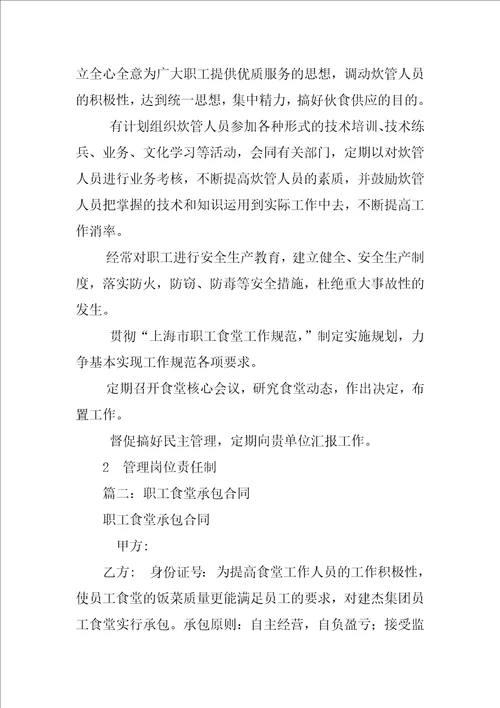 立全心全意为广大职工提供优质服务的思想，调动炊管人员的积极性，达到统一思想，集中精力，搞好伙食供应的目的。

有计划组织炊管人员参加各种形式的技术培训、技术练兵、业务、文化学习等活动，会同有关部门，定期以对炊管人员进行业务考核，不断提高炊管人员的素质，并鼓励炊管人员把掌握的技术和知识运用到实际工作中去，不断提高工作消率。

经常对职工进行安全生产教育，建立健全、安全生产制度，落实防火，防窃、防毒等安全措施，杜绝重大事故性的发生。

贯彻“上海市职工食堂工作规范，”制定实施规划，力争基本实现工作规范各项要求。

定期召开食堂核心会议，研究食堂动态，作出决定，布置工作。

督促搞好民主管理，定期向贵单位汇报工作。

2　管理岗位责任制

篇二：职工食堂承包合同

职工食堂承包合同

甲方：

乙方：　身份证号：为提高食堂工作人员的工作积极性，使员工食堂的饭菜质量更能满足员工的要求，对建杰集团员工食堂实行承包。承包原则：自主经营，自负盈亏；接受监